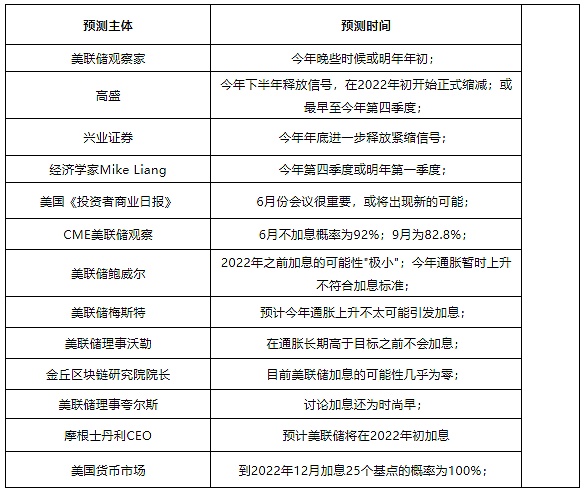 | 预测主体 | 预测时间 | |
|---|---|---|
| 美联储观察家 | 今年晚些时候或明年年初； | |
| 高盛 | 今年下半年释放信号，在2022年初开始正式缩减；或最早至今年第四季度； | |
| 兴业证券 | 今年年底进一步释放紧缩信号； | |
| 经济学家Mike Liang | 今年第四季度或明年第一季度； | |
| 美国《投资者商业日报》 | 6月份会议很重要，或将出现新的可能； | |
| CME美联储观察 | 6月不加息概率为92%；9月为82.8%； | |
| 美联储鲍威尔 | 2022年之前加息的可能性"极小"；今年通胀暂时上升不符合加息标准； | |
| 美联储梅斯特 | 预计今年通胀上升不太可能引发加息； | |
| 美联储理事沃勒 | 在通胀长期高于目标之前不会加息； | |
| 金丘区块链研究院院长 | 目前美联储加息的可能性几乎为零； | |
| 美联储理事夸尔斯 | 讨论加息还为时尚早； | |
| 摩根士丹利CEO | 预计美联储将在2022年初加息 | |
| 美国货币市场 | 到2022年12月加息25个基点的概率为100%； | |